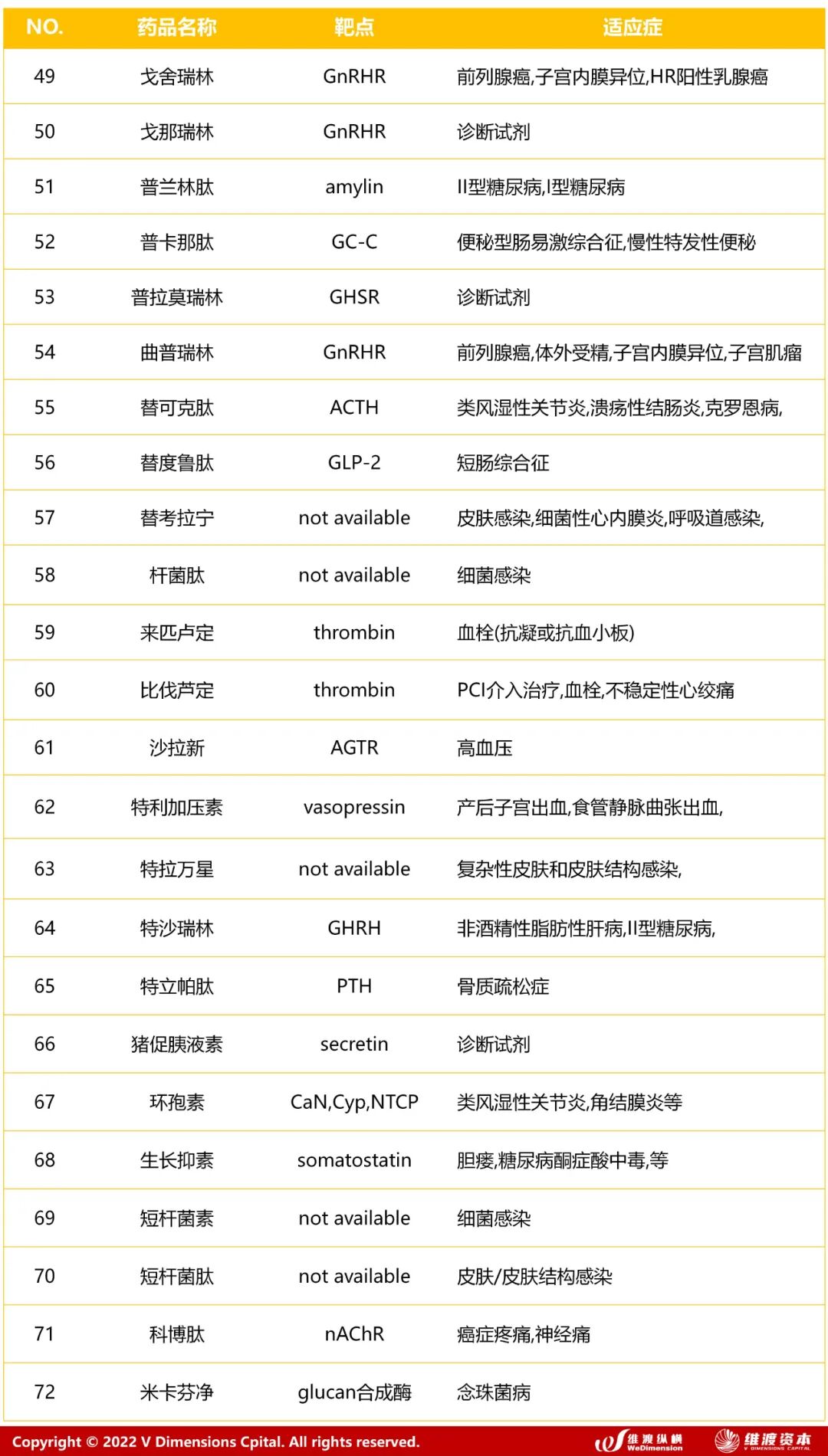 | NO. | 药品名称 | 靶点 | 适应症 |
|---|---|---|---|
| 49 | 戈舍瑞林 | GnRHR | 前列腺癌,子宫内膜异位,HR阳性乳腺癌 |
| 50 | 戈那瑞林 | GnRHR | 诊断试剂 |
| 51 | 普兰林肽 | amylin | II型糖尿病,I型糖尿病 |
| 52 | 普卡那肽 | GC-C | 便秘型肠易激综合征,慢性特发性便秘 |
| 53 | 普拉莫瑞林 | GHSR | 诊断试剂 |
| 54 | 曲普瑞林 | GnRHR | 前列腺癌,体外受精,子宫内膜异位,子宫肌瘤 |
| 55 | 替可克肽 | ACTH | 类风湿性关节炎,溃疡性结肠炎,克罗恩病, |
| 56 | 替度鲁肽 | GLP-2 | 短肠综合征 |
| 57 | 替考拉宁 | not available | 皮肤感染,细菌性心内膜炎,呼吸道感染, |
| 58 | 杆菌肽 | not available | 细菌感染 |
| 59 | 来匹卢定 | thrombin | 血栓(抗凝或抗血小板) |
| 60 | 比伐芦定 | thrombin | PCI介入治疗,血栓,不稳定性心绞痛 |
| 61 | 沙拉新 | AGTR | 高血压 |
| 62 | 特利加压素 | vasopressin | 产后子宫出血,食管静脉曲张出血, |
| 63 | 特拉万星 | not available | 复杂性皮肤和皮肤结构感染, |
| 64 | 特沙瑞林 | GHRH | 非酒精性脂肪性肝病,II型糖尿病, |
| 65 | 特立帕肽 | PTH | 骨质疏松症 |
| 66 | 猪促胰液素 | secretin | 诊断试剂 |
| 67 | 环孢素 | CaN,Cyp,NTCP | 类风湿性关节炎,角结膜炎等 |
| 68 | 生长抑素 | somatostatin | 胆瘘,糖尿病酮症酸中毒,等 |
| 69 | 短杆菌素 | not available | 细菌感染 |
| 70 | 短杆菌肽 | not available | 皮肤/皮肤结构感染 |
| 71 | 科博肽 | nAChR | 癌症疼痛,神经痛 |
| 72 | 米卡芬净 | glucan合成酶 | 念珠菌病 |

Copyright © 2022 V Dimensions Cpital. All rights reserved. 维渡纵横 WeDimension 维渡资本 V DIMENSIONS CAPITAL